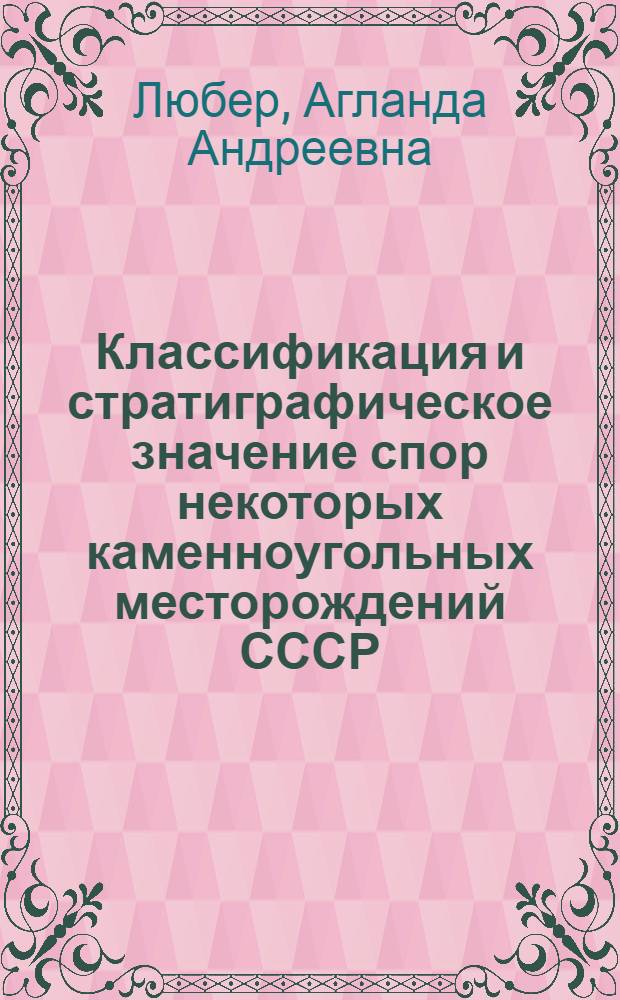 Любер, Агланда Андреевна

Классификация и стратиграфическое значение спор некоторых каменноугольных месторождений СССР